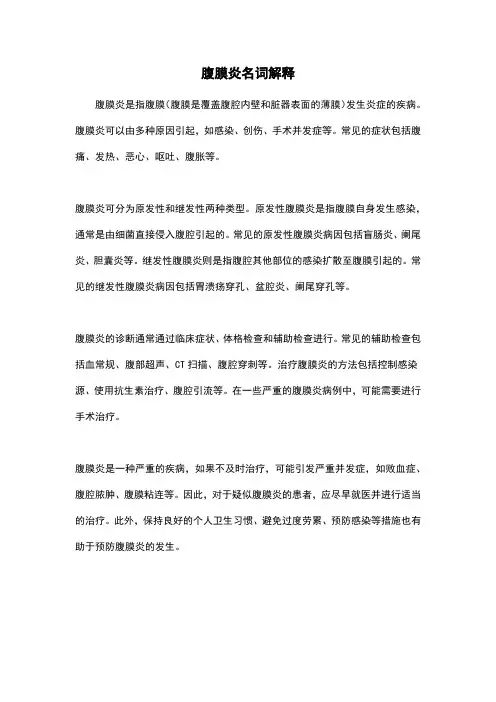 腹膜炎名词解释

腹膜炎是指腹膜（腹膜是覆盖腹腔内壁和脏器表面的薄膜）发生炎症的疾病。腹膜炎可以由多种原因引起，如感染、创伤、手术并发症等。常见的症状包括腹痛、发热、恶心、呕吐、腹胀等。

腹膜炎可分为原发性和继发性两种类型。原发性腹膜炎是指腹膜自身发生感染，通常是由细菌直接侵入腹腔引起的。常见的原发性腹膜炎病因包括盲肠炎、阑尾炎、胆囊炎等。继发性腹膜炎则是指腹腔其他部位的感染扩散至腹膜引起的。常见的继发性腹膜炎病因包括胃溃疡穿孔、盆腔炎、阑尾穿孔等。

腹膜炎的诊断通常通过临床症状、体格检查和辅助检查进行。常见的辅助检查包括血常规、腹部超声、CT 扫描、腹腔穿刺等。治疗腹膜炎的方法包括控制感染源、使用抗生素治疗、腹腔引流等。在一些严重的腹膜炎病例中，可能需要进行手术治疗。

腹膜炎是一种严重的疾病，如果不及时治疗，可能引发严重并发症，如败血症、腹腔脓肿、腹膜粘连等。因此，对于疑似腹膜炎的患者，应尽早就医并进行适当的治疗。此外，保持良好的个人卫生习惯、避免过度劳累、预防感染等措施也有助于预防腹膜炎的发生。